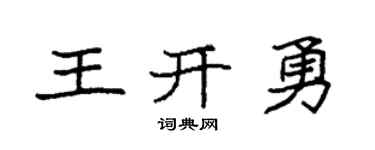 王开勇

词典网